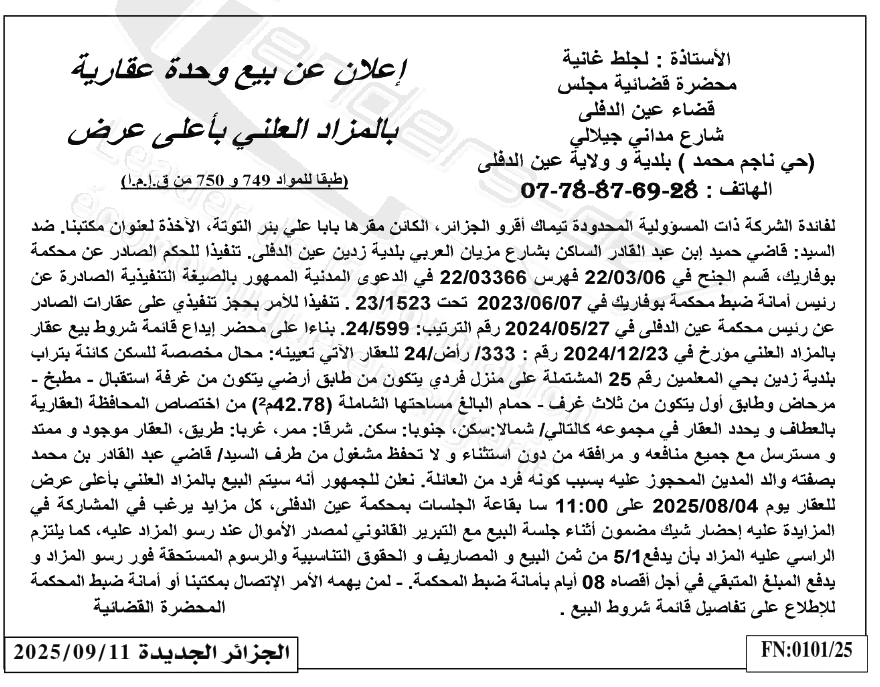 الأستاذة : لجلط غانية
محضرة قضائية مجلس
قضاء عين الدفلى
شارع مداني جيلالي
(حي ناجم محمد ) بلدية و ولاية عين الدفلى
الهاتف : 28-69-87-78-07

إعلان عن بيع وحدة عقارية
بالمزاد العلني بأعلى عرض
(طبقا للمواد 749 و 750 من ق.إ.م.إ)

لفائدة الشركة ذات المسؤولية المحدودة تيماك أقرو الجزائر، الكائن مقرها بابا علي بئر التوتة، الآخذة لعنوان مكتبنا. ضد السيد: قاضي حميد إبن عبد القادر الساكن بشارع مزيان العربي بلدية زدين عين الدفلى. تنفيذا للحكم الصادر عن محكمة بوفاريك، قسم الجنح في 22/03/06 فهرس 22/03366 في الدعوى المدنية الممهور بالصيغة التنفيذية الصادرة عن رئيس أمانة ضبط محكمة بوفاريك في 2023/06/07 تحت 23/1523 . تنفيذا للأمر بحجز تنفيذي على عقارات الصادر عن رئيس محكمة عين الدفلى في 2024/05/27 رقم الترتيب: 24/599. بناءا على محضر إيداع قائمة شروط بيع عقار بالمزاد العلني مؤرخ في 2024/12/23 رقم : 333/ راض/24 للعقار الآتي تعيينه: محال مخصصة للسكن كائنة بتراب بلدية زدين بحي المعلمين رقم 25 المشتملة على منزل فردي يتكون من طابق أرضي يتكون من غرفة استقبال - مطبخ - مرحاض وطابق أول يتكون من ثلاث غرف - حمام البالغ مساحتها الشاملة (42.78م²) من اختصاص المحافظة العقارية بالعطاف و يحدد العقار في مجموعه كالتالي/ شمالا:سكن، جنوبا: سكن. شرقا: ممر، غربا: طريق، العقار موجود و ممتد و مسترسل مع جميع منافعه و مرافقه من دون استثناء و لا تحفظ مشغول من طرف السيد/ قاضي عبد القادر بن محمد بصفته والد المدين المحجوز عليه بسبب كونه فرد من العائلة. نعلن للجمهور أنه سيتم البيع بالمزاد العلني بأعلى عرض للعقار يوم 2025/08/04 على 11:00 سا بقاعة الجلسات بمحكمة عين الدفلى، كل مزايد يرغب في المشاركة في المزايدة عليه إحضار شيك مضمون أثناء جلسة البيع مع التبرير القانوني لمصدر الأموال عند رسو المزاد عليه، كما يلتزم الراسي عليه المزاد بأن يدفع5/1 من ثمن البيع و المصاريف و الحقوق التناسبية والرسوم المستحقة فور رسو المزاد و يدفع المبلغ المتبقي في أجل أقصاه 08 أيام بأمانة ضبط المحكمة. - لمن يهمه الأمر الإتصال بمكتبنا أو أمانة ضبط المحكمة للإطلاع على تفاصيل قائمة شروط البيع .
المحضرة القضائية

الجزائر الجديدة 2025/09/11

FN:0101/25